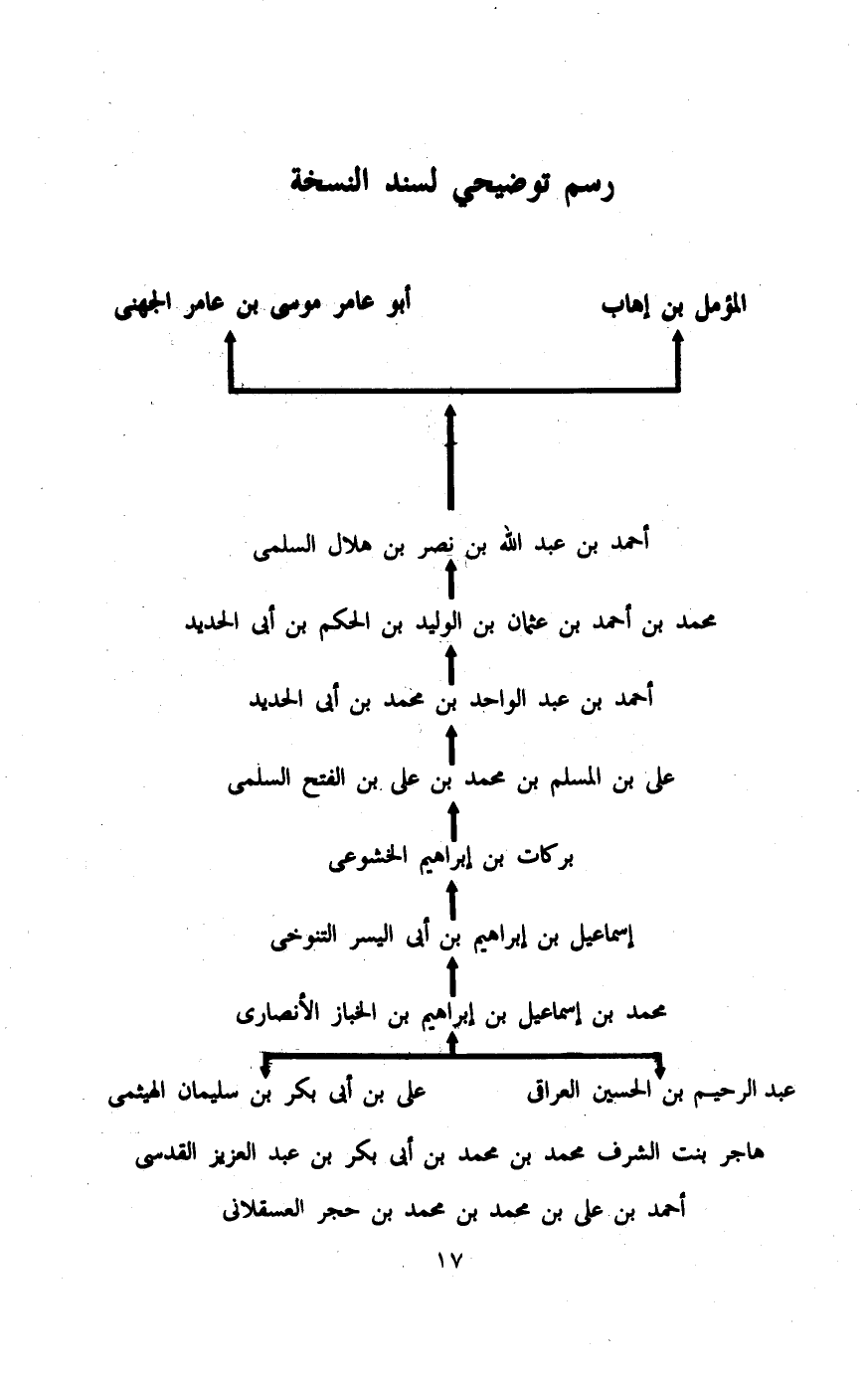 رسم توضيحي لسند النسخة

المؤمل بن إهاب

أبو عامر موسى بن عامر الجهنى

أحمد بن عبد الله بن نصر بن هلال السلمى

محمد بن أحمد بن عثمان بن الوليد بن الحكم بن أبى الحديد

أحمد بن عبد الواحد بن محمد بن أبى الحديد

على بن المسلم بن محمد بن على بن الفتح السلمى

بركات بن إبراهيم الخشوعى

إسماعيل بن إبراهيم بن أبى اليسر التنوخى

محمد بن إسماعيل بن إبراهيم بن الخباز الأنصارى

عبد الرحيم بن الحسين العراق

على بن أبى بكر بن سليمان الهيثمى

هاجر بنت الشرف محمد بن محمد بن أبى بكر بن عبد العزيز القدسى

أحمد بن على بن محمد بن محمد بن حجر العسقلانى

١٧